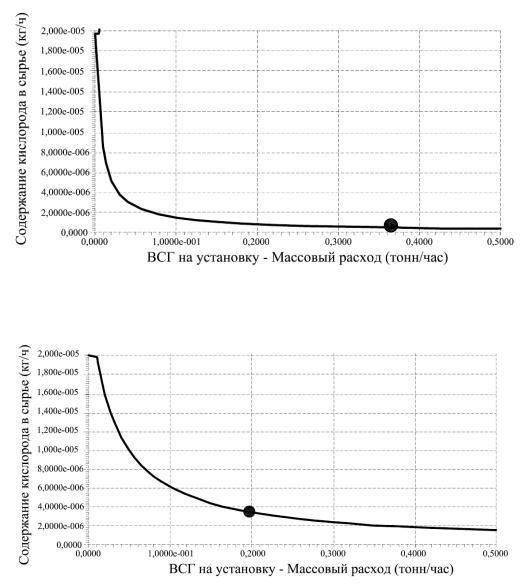 Содержание кислорода в сырье (кг/ч)

2,000e-005
1,800e-005
1,600e-005
1,400e-005
1,200e-005
1,000e-005
8,0000e-006
6,0000e-006
4,0000e-006
2,0000e-006
0,0000

0,0000
1,0000e-001
0,2000
0,3000
0,4000
0,5000

ВСГ на установку - Массовый расход (тонн/час)

Содержание кислорода в сырье (кг/ч)

2,000e-005
1,800e-005
1,600e-005
1,400e-005
1,200e-005
1,000e-005
8,0000e-006
6,0000e-006
4,0000e-006
2,0000e-006
0,0000

0,0000
1,0000e-001
0,2000
0,3000
0,4000
0,5000

ВСГ на установку - Массовый расход (тонн/час)